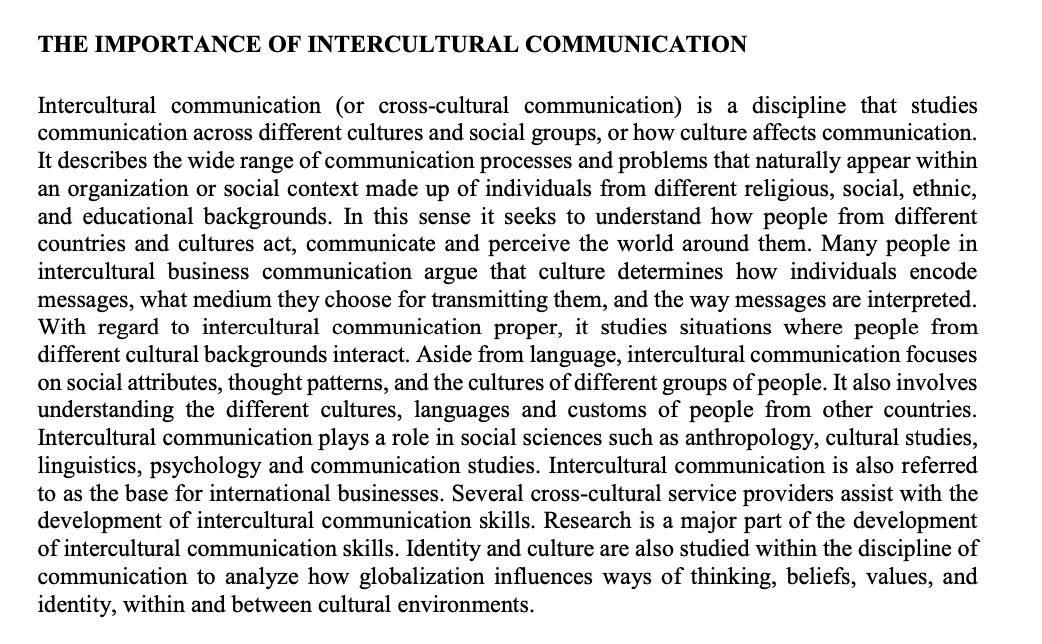 THE IMPORTANCE OF INTERCULTURAL COMMUNICATION

Intercultural communication (or cross-cultural communication) is a discipline that studies communication across different cultures and social groups, or how culture affects communication. It describes the wide range of communication processes and problems that naturally appear within an organization or social context made up of individuals from different religious, social, ethnic, and educational backgrounds. In this sense it seeks to understand how people from different countries and cultures act, communicate and perceive the world around them. Many people in intercultural business communication argue that culture determines how individuals encode messages, what medium they choose for transmitting them, and the way messages are interpreted. With regard to intercultural communication proper, it studies situations where people from different cultural backgrounds interact. Aside from language, intercultural communication focuses on social attributes, thought patterns, and the cultures of different groups of people. It also involves understanding the different cultures, languages and customs of people from other countries. Intercultural communication plays a role in social sciences such as anthropology, cultural studies, linguistics, psychology and communication studies. Intercultural communication is also referred to as the base for international businesses. Several cross-cultural service providers assist with the development of intercultural communication skills. Research is a major part of the development of intercultural communication skills. Identity and culture are also studied within the discipline of communication to analyze how globalization influences ways of thinking, beliefs, values, and identity, within and between cultural environments.